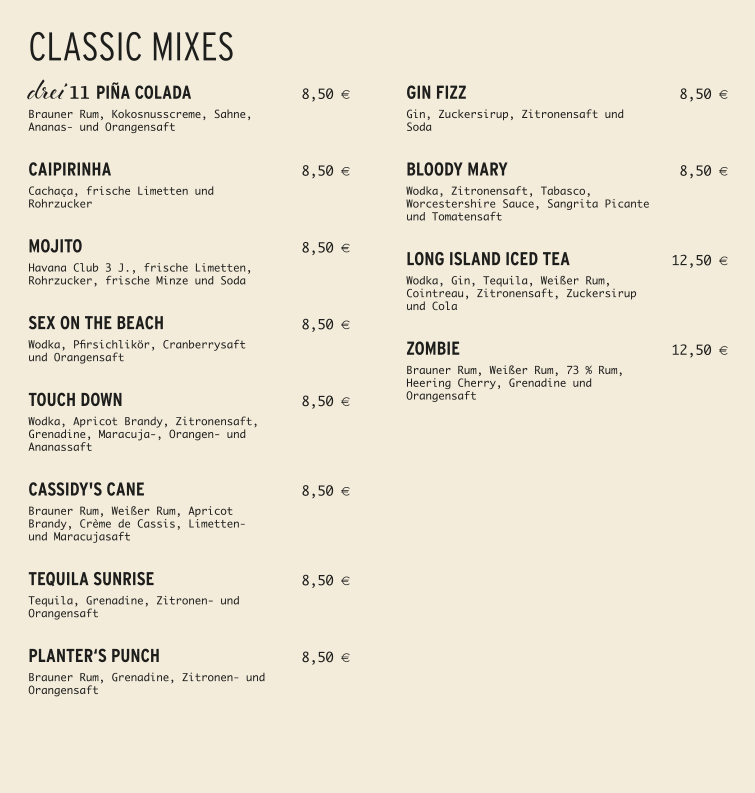 CLASSIC MIXES

drei 11 PIÑA COLADA 8,50 €
Brauner Rum, Kokosnusscreme, Sahne, Ananas- und Orangensaft

CAIPIRINHA 8,50 €
Cachaça, frische Limetten und Rohrzucker

MOJITO 8,50 €
Havana Club 3 J., frische Limetten, Rohrzucker, frische Minze und Soda

SEX ON THE BEACH 8,50 €
Wodka, Pfirsichlikör, Cranberrysaft und Orangensaft

TOUCH DOWN 8,50 €
Wodka, Apricot Brandy, Zitronensaft, Grenadine, Maracuja-, Orangen- und Ananassaft

CASSIDY'S CANE 8,50 €
Brauner Rum, Weißer Rum, Apricot Brandy, Crème de Cassis, Limetten- und Maracujasaft

TEQUILA SUNRISE 8,50 €
Tequila, Grenadine, Zitronen- und Orangensaft

PLANTER'S PUNCH 8,50 €
Brauner Rum, Grenadine, Zitronen- und Orangensaft

GIN FIZZ 8,50 €
Gin, Zuckersirup, Zitronensaft und Soda

BLOODY MARY 8,50 €
Wodka, Zitronensaft, Tabasco, Worcestershire Sauce, Sangrita Picante und Tomatensaft

LONG ISLAND ICED TEA 12,50 €
Wodka, Gin, Tequila, Weißer Rum, Cointreau, Zitronensaft, Zuckersirup und Cola

ZOMBIE 12,50 €
Brauner Rum, Weißer Rum, 73 % Rum, Heering Cherry, Grenadine und Orangensaft